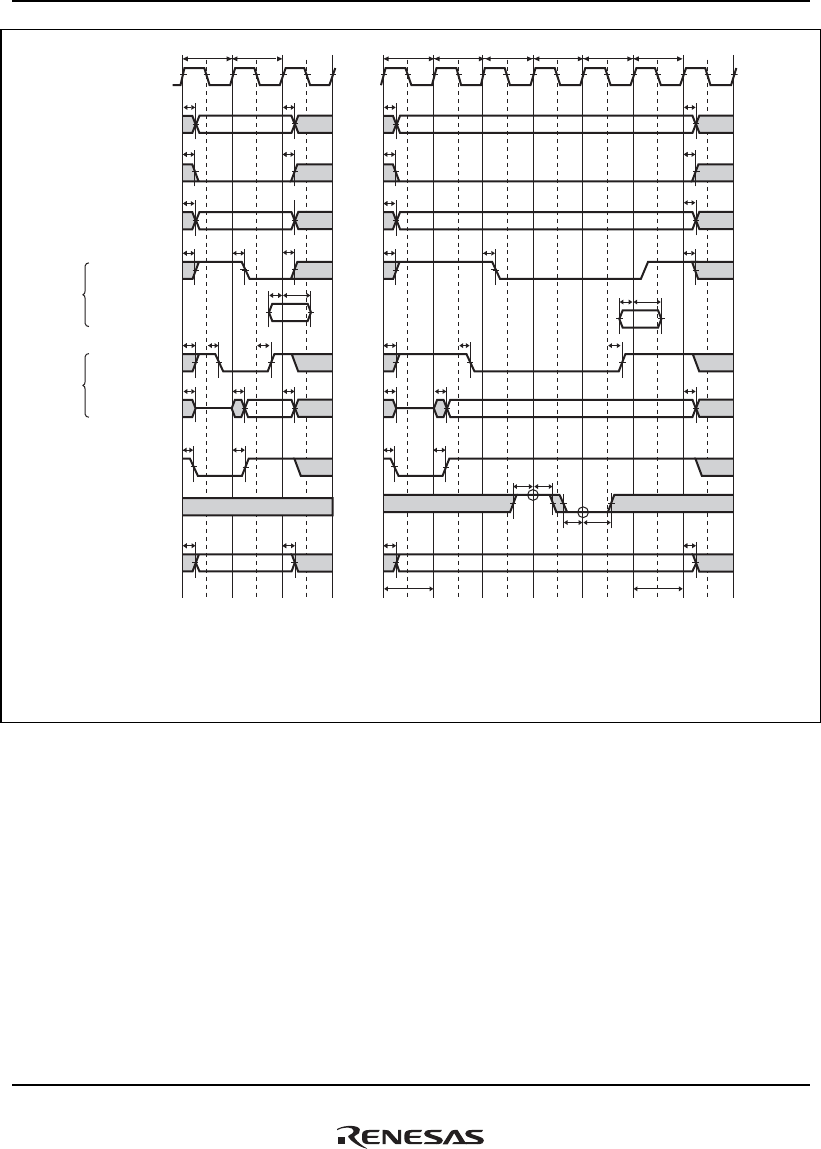 RENESAS